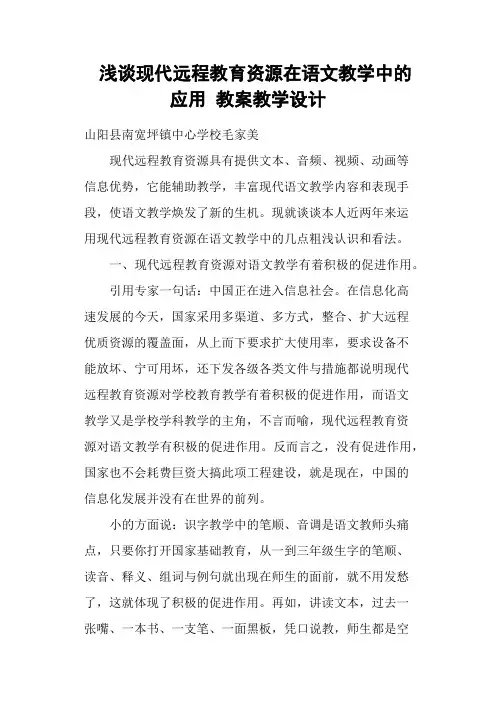 浅谈现代远程教育资源在语文教学中的应用 教案教学设计

山阳县南宽坪镇中心学校毛家美

现代远程教育资源具有提供文本、音频、视频、动画等信息优势，它能辅助教学，丰富现代语文教学内容和表现手段，使语文教学焕发了新的生机。现就谈谈本人近两年来运用现代远程教育资源在语文教学中的几点粗浅认识和看法。

一、现代远程教育资源对语文教学有着积极的促进作用。

引用专家一句话：中国正在进入信息社会。在信息化高速发展的今天，国家采用多渠道、多方式，整合、扩大远程优质资源的覆盖面，从上而下要求扩大使用率，要求设备不能放坏、宁可用坏，还下发各级各类文件与措施都说明现代远程教育资源对学校教育教学有着积极的促进作用，而语文教学又是学校学科教学的主角，不言而喻，现代远程教育资源对语文教学有积极的促进作用。反而言之，没有促进作用，国家也不会耗费巨资大搞此项工程建设，就是现在，中国的信息化发展并没有在世界的前列。

小的方面说：识字教学中的笔顺、音调是语文教师头痛点，只要你打开国家基础教育，从一到三年级生字的笔顺、读音、释义、组词与例句就出现在师生的面前，就不用发愁了，这就体现了积极的促进作用。再如，讲读文本，过去一张嘴、一本书、一支笔、一面黑板，凭口说教，师生都是空